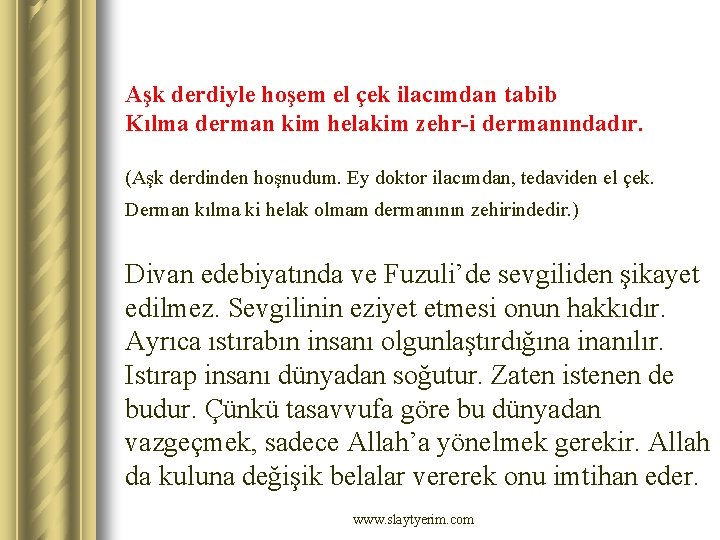 Aşk derdiyle hoşem el çek ilacımdan tabib
Kılma derman kim helakim zehr-i dermanındadır.

(Aşk derdinden hoşnudum. Ey doktor ilacımdan, tedaviden el çek. Derman kılma ki helak olmam dermanının zehirindedir.)

Divan edebiyatında ve Fuzuli'de sevgiliden şikayet edilmez. Sevgilinin eziyet etmesi onun hakkıdır. Ayrıca ıstırabın insanı olgunlaştırdığına inanılır. Istırap insanı dünyadan soğutur. Zaten istenen de budur. Çünkü tasavvufa göre bu dünyadan vazgeçmek, sadece Allah'a yönelmek gerekir. Allah da kuluna değişik belalar vererek onu imtihan eder.

www.slaytyerim.com